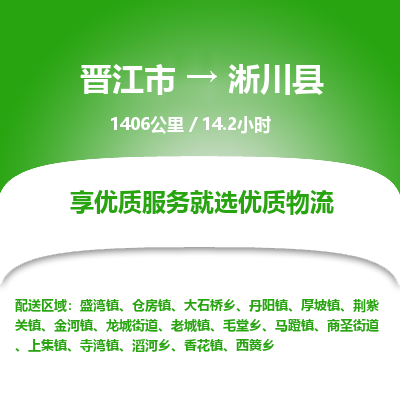 晋江市 → 淅川县

1406公里 / 14.2小时

享优质服务就选优质物流

配送区域：盛湾镇、仓房镇、大石桥乡、丹阳镇、厚坡镇、荆紫关镇、金河镇、龙城街道、老城镇、毛堂乡、马蹬镇、商圣街道、上集镇、寺湾镇、滔河乡、香花镇、西簧乡